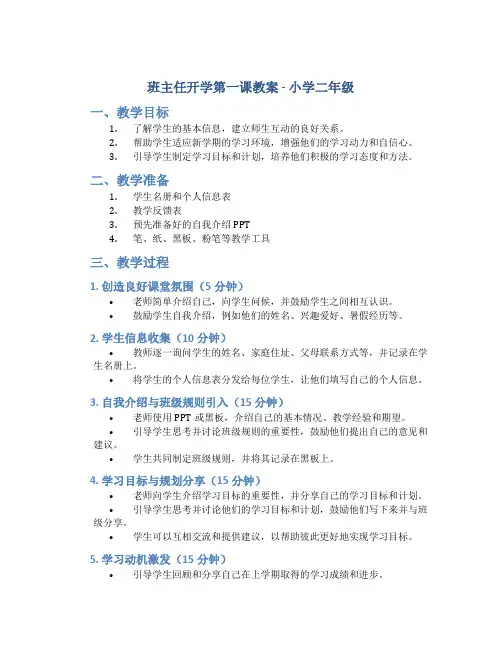 班主任开学第一课教案 - 小学二年级

一、教学目标

1. 了解学生的基本信息，建立师生互动的良好关系。
2. 帮助学生适应新学期的学习环境，增强他们的学习动力和自信心。
3. 引导学生制定学习目标和计划，培养他们积极的学习态度和方法。

二、教学准备

1. 学生名册和个人信息表
2. 教学反馈表
3. 预先准备好的自我介绍 PPT
4. 笔、纸、黑板、粉笔等教学工具

三、教学过程

1. 创造良好课堂氛围（5 分钟）

• 老师简单介绍自己，向学生问候，并鼓励学生之间相互认识。
• 鼓励学生自我介绍，例如他们的姓名、兴趣爱好、暑假经历等。

2. 学生信息收集（10 分钟）

• 教师逐一询问学生的姓名、家庭住址、父母联系方式等，并记录在学生名册上。
• 将学生的个人信息表分发给每位学生，让他们填写自己的个人信息。

3. 自我介绍与班级规则引入（15 分钟）

• 老师使用 PPT 或黑板，介绍自己的基本情况、教学经验和期望。
• 引导学生思考并讨论班级规则的重要性，鼓励他们提出自己的意见和建议。
• 学生共同制定班级规则，并将其记录在黑板上。

4. 学习目标与规划分享（15 分钟）

• 老师向学生介绍学习目标的重要性，并分享自己的学习目标和计划。
• 引导学生思考并讨论他们的学习目标和计划，鼓励他们写下来并与班级分享。
• 学生可以互相交流和提供建议，以帮助彼此更好地实现学习目标。

5. 学习动机激发（15 分钟）

• 引导学生回顾和分享自己在上学期取得的学习成绩和进步。